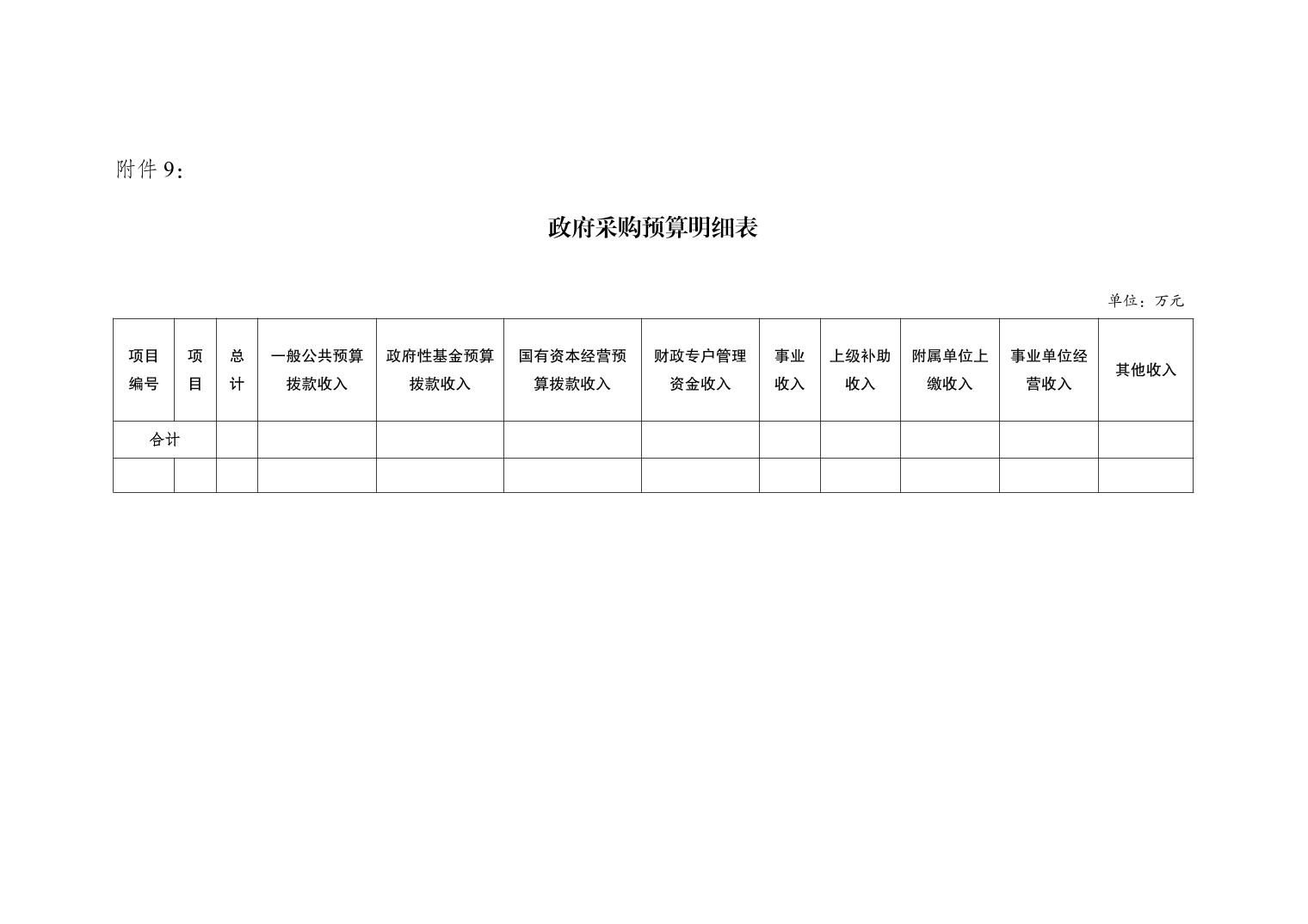 附件9：

政府采购预算明细表

单位：万元

| 项目编号 | 项目 | 总计 | 一般公共预算拨款收入 | 政府性基金预算拨款收入 | 国有资本经营预算拨款收入 | 财政专户管理资金收入 | 事业收入 | 上级补助收入 | 附属单位上缴收入 | 事业单位经营收入 | 其他收入 |
|---|---|---|---|---|---|---|---|---|---|---|---|
| 合计 | | | | | | | | | | | |
| | | | | | | | | | | | |